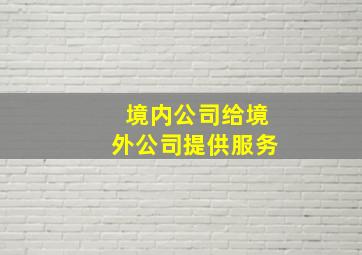 境内公司给境外公司提供服务